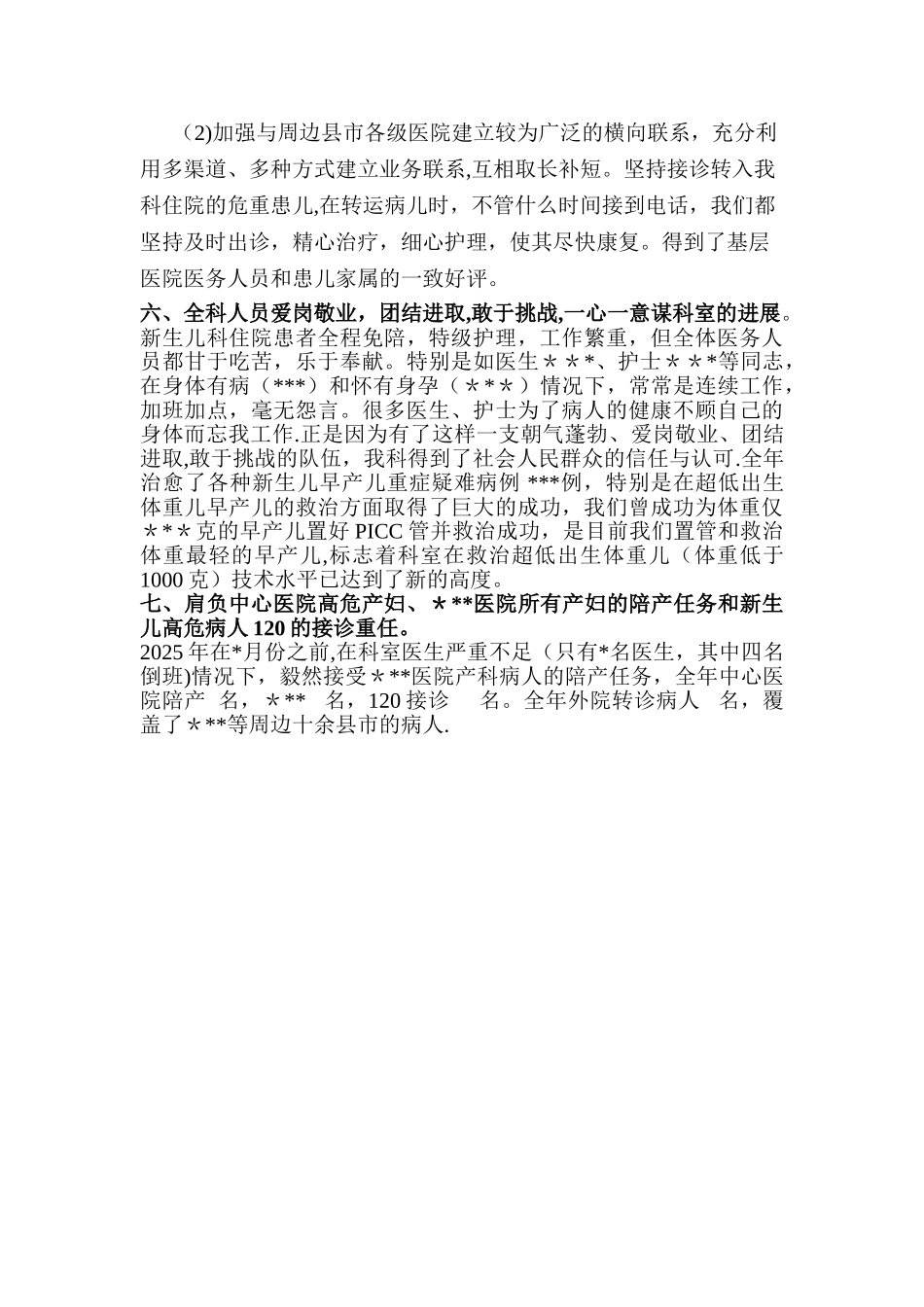 （2)加强与周边县市各级医院建立较为广泛的横向联系，充分利用多渠道、多种方式建立业务联系,互相取长补短。坚持接诊转入我科住院的危重患儿,在转运病儿时，不管什么时间接到电话，我们都坚持及时出诊，精心治疗，细心护理，使其尽快康复。得到了基层医院医务人员和患儿家属的一致好评。

六、全科人员爱岗敬业，团结进取,敢于挑战,一心一意谋科室的进展。

新生儿科住院患者全程免陪，特级护理，工作繁重，但全体医务人员都甘于吃苦，乐于奉献。特别是如医生＊＊*、护士＊＊*等同志，在身体有病（***）和怀有身孕（＊*＊）情况下，常常是连续工作，加班加点，毫无怨言。很多医生、护士为了病人的健康不顾自己的身体而忘我工作.正是因为有了这样一支朝气蓬勃、爱岗敬业、团结进取,敢于挑战的队伍，我科得到了社会人民群众的信任与认可.全年治愈了各种新生儿早产儿重症疑难病例 ***例，特别是在超低出生体重儿早产儿的救治方面取得了巨大的成功，我们曾成功为体重仅＊*＊克的早产儿置好 PICC 管并救治成功，是目前我们置管和救治体重最轻的早产儿,标志着科室在救治超低出生体重儿（体重低于 1000 克）技术水平已达到了新的高度。

七、肩负中心医院高危产妇、＊**医院所有产妇的陪产任务和新生儿高危病人 120 的接诊重任。

2025 年在*月份之前,在科室医生严重不足（只有*名医生，其中四名倒班)情况下，毅然接受＊**医院产科病人的陪产任务，全年中心医院陪产 名，＊** 名，120 接诊 名。全年外院转诊病人 名，覆盖了＊**等周边十余县市的病人.